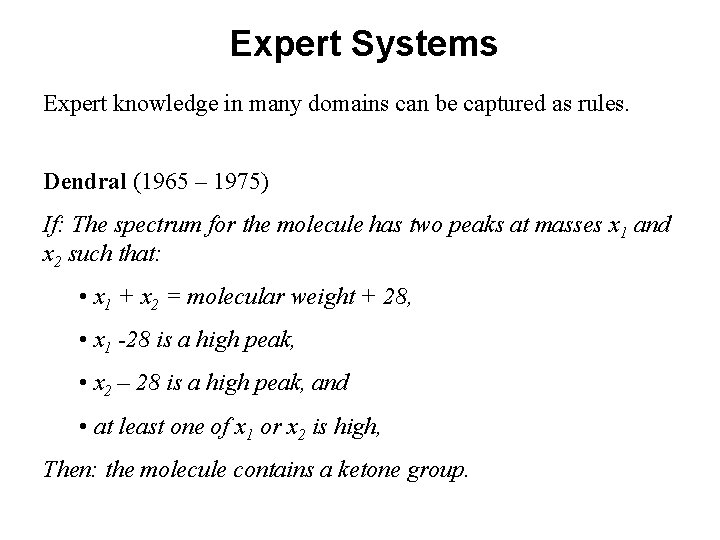 Expert Systems

Expert knowledge in many domains can be captured as rules.

Dendral (1965 – 1975)

If: The spectrum for the molecule has two peaks at masses $x_1$ and $x_2$ such that:

• $x_1 + x_2$ = molecular weight + 28,

• $x_1$ -28 is a high peak,

• $x_2$ – 28 is a high peak, and

• at least one of $x_1$ or $x_2$ is high,

Then: the molecule contains a ketone group.